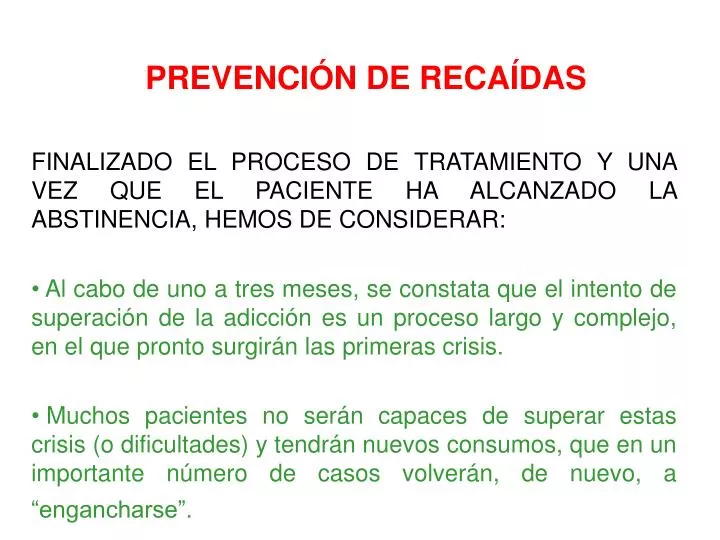 PREVENCIÓN DE RECAÍDAS

FINALIZADO EL PROCESO DE TRATAMIENTO Y UNA VEZ QUE EL PACIENTE HA ALCANZADO LA ABSTINENCIA, HEMOS DE CONSIDERAR:

• Al cabo de uno a tres meses, se constata que el intento de superación de la adicción es un proceso largo y complejo, en el que pronto surgirán las primeras crisis.

• Muchos pacientes no serán capaces de superar estas crisis (o dificultades) y tendrán nuevos consumos, que en un importante número de casos volverán, de nuevo, a “engancharse”.